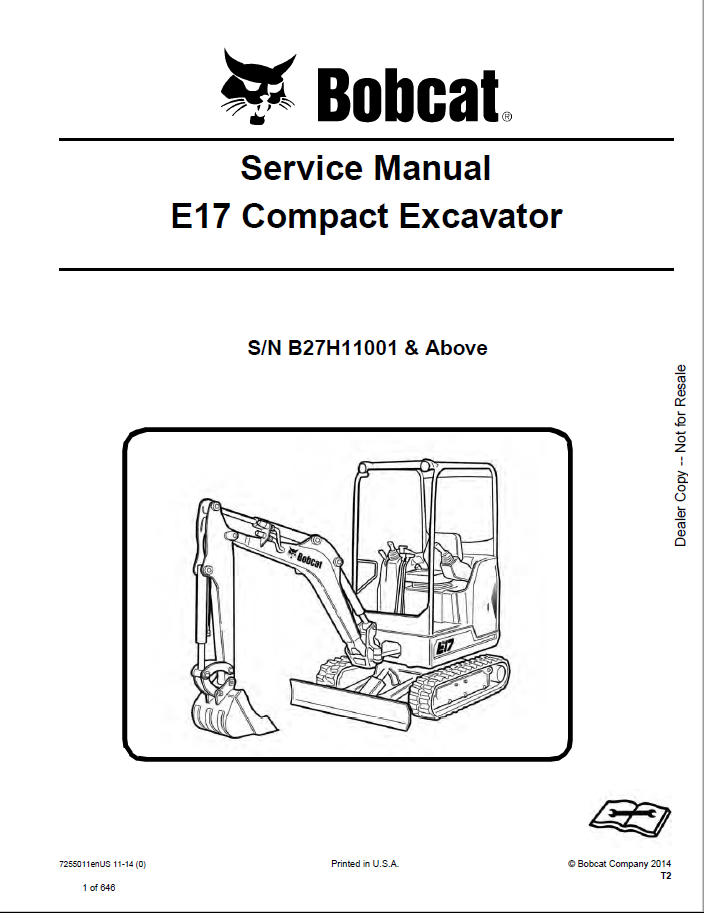 Bobcat®

Service Manual
E17 Compact Excavator

S/N B27H11001 & Above

Dealer Copy -- Not for Resale

Bobcat

E17

7255011enUS 11-14 (0)

Printed in U.S.A.

© Bobcat Company 2014
T2

1 of 646